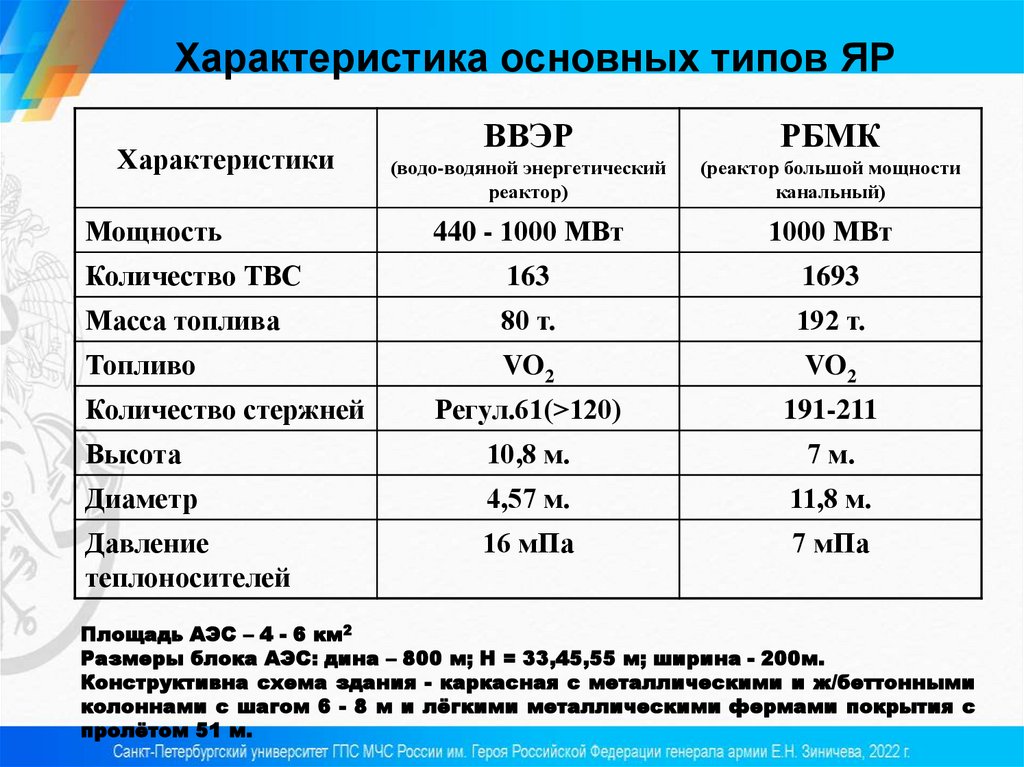 Характеристика основных типов ЯР

| Характеристики | ВВЭР (водо-водяной энергетический реактор) | РБМК (реактор большой мощности канальный) |
|---|---|---|
| Мощность | 440 - 1000 МВт | 1000 МВт |
| Количество ТВС | 163 | 1693 |
| Масса топлива | 80 т. | 192 т. |
| Топливо | $VO_2$ | $VO_2$ |
| Количество стержней | Регул.61(>120) | 191-211 |
| Высота | 10,8 м. | 7 м. |
| Диаметр | 4,57 м. | 11,8 м. |
| Давление теплоносителей | 16 мПа | 7 мПа |

Площадь АЭС – 4 - 6 км$^2$
Размеры блока АЭС: дина – 800 м; Н = 33,45,55 м; ширина - 200м.
Конструктивна схема здания - каркасная с металлическими и ж/беттонными колоннами с шагом 6 - 8 м и лёгкими металлическими фермами покрытия с пролётом 51 м.

Санкт-Петербургский университет ГПС МЧС России им. Героя Российской Федерации генерала армии Е.Н. Зиничева, 2022 г.